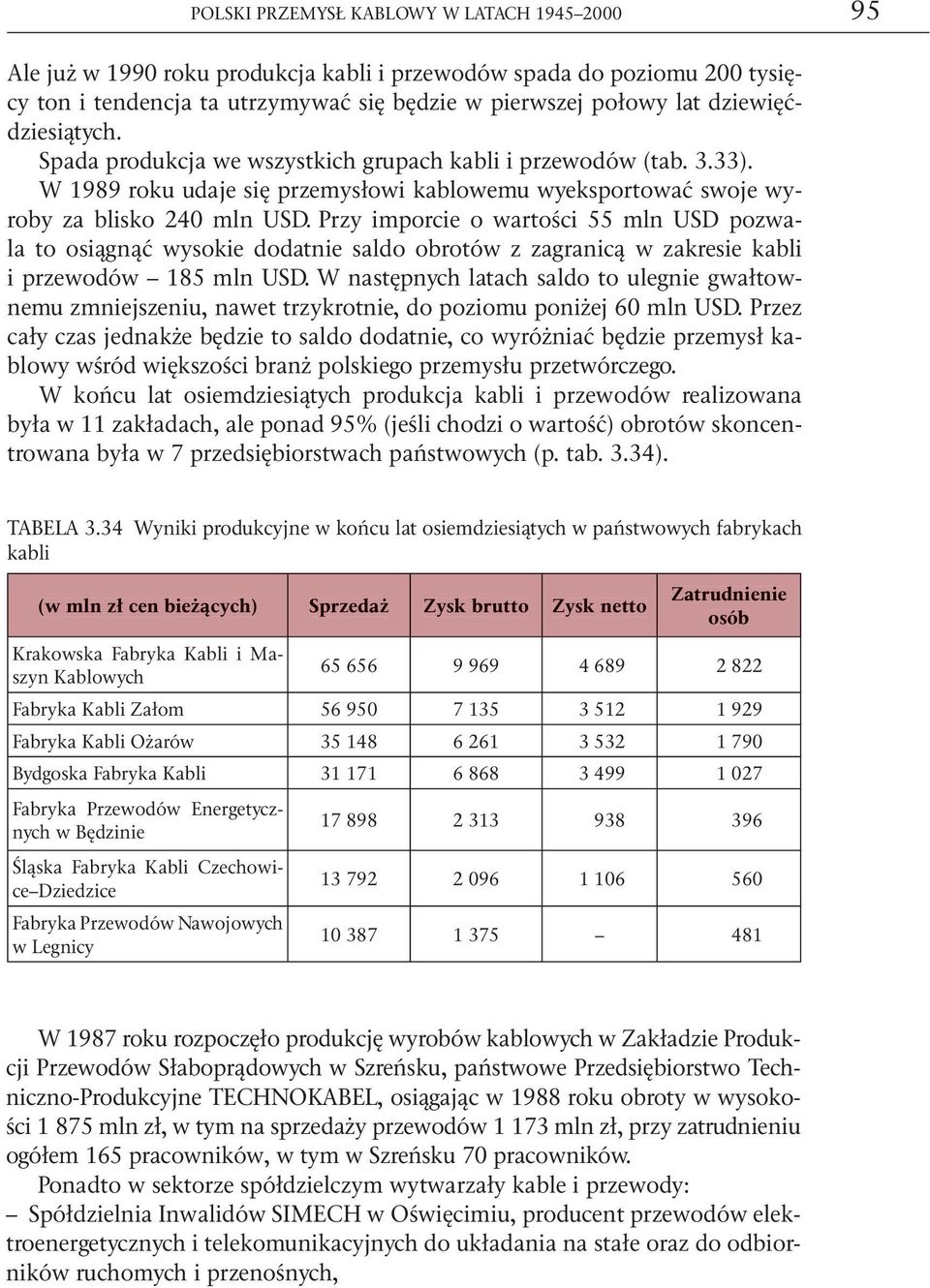 POLSKI PRZEMYSŁ KABLOWY W LATACH 1945–2000

95

Ale już w 1990 roku produkcja kabli i przewodów spada do poziomu 200 tysięcy ton i tendencja ta utrzymywać się będzie w pierwszej połowy lat dziewięćdziesiątych.

Spada produkcja we wszystkich grupach kabli i przewodów (tab. 3.33).

W 1989 roku udaje się przemysłowi kablowemu wyeksportować swoje wyroby za blisko 240 mln USD. Przy imporcie o wartości 55 mln USD pozwala to osiągnąć wysokie dodatnie saldo obrotów z zagranicą w zakresie kabli i przewodów – 185 mln USD. W następnych latach saldo to ulegnie gwałtownemu zmniejszeniu, nawet trzykrotnie, do poziomu poniżej 60 mln USD. Przez cały czas jednakże będzie to saldo dodatnie, co wyróżniać będzie przemysł kablowy wśród większości branż polskiego przemysłu przetwórczego.

W końcu lat osiemdziesiątych produkcja kabli i przewodów realizowana była w 11 zakładach, ale ponad 95% (jeśli chodzi o wartość) obrotów skoncentrowana była w 7 przedsiębiorstwach państwowych (p. tab. 3.34).

TABELA 3.34 Wyniki produkcyjne w końcu lat osiemdziesiątych w państwowych fabrykach kabli

| (w mln zł cen bieżących) | Sprzedaż | Zysk brutto | Zysk netto | Zatrudnienie osób |
|---|---|---|---|---|
| Krakowska Fabryka Kabli i Maszyn Kablowych | 65 656 | 9 969 | 4 689 | 2 822 |
| Fabryka Kabli Załom | 56 950 | 7 135 | 3 512 | 1 929 |
| Fabryka Kabli Ożarów | 35 148 | 6 261 | 3 532 | 1 790 |
| Bydgoska Fabryka Kabli | 31 171 | 6 868 | 3 499 | 1 027 |
| Fabryka Przewodów Energetycznych w Będzinie | 17 898 | 2 313 | 938 | 396 |
| Śląska Fabryka Kabli Czechowice–Dziedzice | 13 792 | 2 096 | 1 106 | 560 |
| Fabryka Przewodów Nawojowych w Legnicy | 10 387 | 1 375 | – | 481 |

W 1987 roku rozpoczęło produkcję wyrobów kablowych w Zakładzie Produkcji Przewodów Słaboprądowych w Szreńsku, państwowe Przedsiębiorstwo Techniczno-Produkcyjne TECHNOKABEL, osiągając w 1988 roku obroty w wysokości 1 875 mln zł, w tym na sprzedaży przewodów 1 173 mln zł, przy zatrudnieniu ogółem 165 pracowników, w tym w Szreńsku 70 pracowników.

Ponadto w sektorze spółdzielczym wytwarzały kable i przewody:

– Spółdzielnia Inwalidów SIMECH w Oświęcimiu, producent przewodów elektroenergetycznych i telekomunikacyjnych do układania na stałe oraz do odbiorników ruchomych i przenośnych,